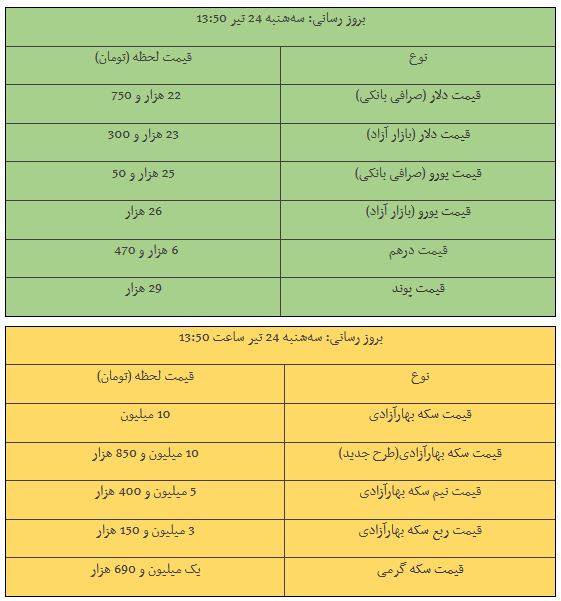 بروز رسانی: سه‌شنبه 24 تیر 13:50

| نوع | قیمت لحظه (تومان) |
|---|---|
| قیمت دلار (صرافی بانکی) | 22 هزار و 750 |
| قیمت دلار (بازار آزاد) | 23 هزار و 300 |
| قیمت یورو (صرافی بانکی) | 25 هزار و 50 |
| قیمت یورو (بازار آزاد) | 26 هزار |
| قیمت درهم | 6 هزار و 470 |
| قیمت پوند | 29 هزار |

بروز رسانی: سه‌شنبه 24 تیر ساعت 13:50

| نوع | قیمت لحظه (تومان) |
|---|---|
| قیمت سکه بهارآزادی | 10 میلیون |
| قیمت سکه بهارآزادی(طرح جدید) | 10 میلیون و 850 هزار |
| قیمت نیم سکه بهارآزادی | 5 میلیون و 400 هزار |
| قیمت ربع سکه بهارآزادی | 3 میلیون و 150 هزار |
| قیمت سکه گرمی | یک میلیون و 690 هزار |